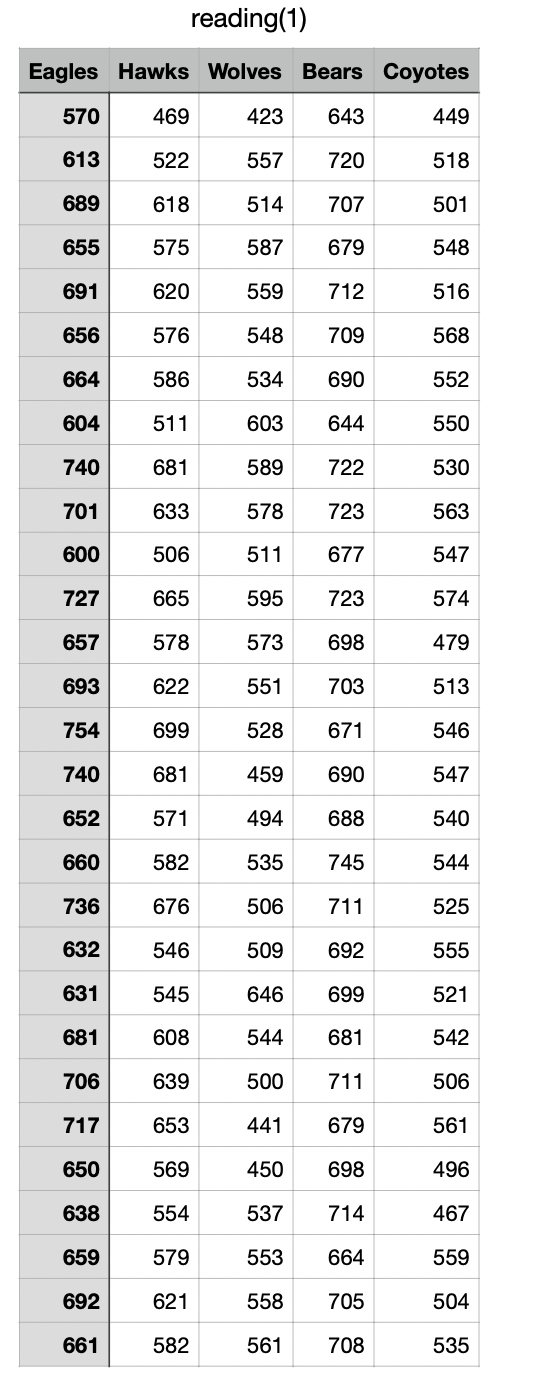 reading(1)

| Eagles | Hawks | Wolves | Bears | Coyotes |
|---|---|---|---|---|
| 570 | 469 | 423 | 643 | 449 |
| 613 | 522 | 557 | 720 | 518 |
| 689 | 618 | 514 | 707 | 501 |
| 655 | 575 | 587 | 679 | 548 |
| 691 | 620 | 559 | 712 | 516 |
| 656 | 576 | 548 | 709 | 568 |
| 664 | 586 | 534 | 690 | 552 |
| 604 | 511 | 603 | 644 | 550 |
| 740 | 681 | 589 | 722 | 530 |
| 701 | 633 | 578 | 723 | 563 |
| 600 | 506 | 511 | 677 | 547 |
| 727 | 665 | 595 | 723 | 574 |
| 657 | 578 | 573 | 698 | 479 |
| 693 | 622 | 551 | 703 | 513 |
| 754 | 699 | 528 | 671 | 546 |
| 740 | 681 | 459 | 690 | 547 |
| 652 | 571 | 494 | 688 | 540 |
| 660 | 582 | 535 | 745 | 544 |
| 736 | 676 | 506 | 711 | 525 |
| 632 | 546 | 509 | 692 | 555 |
| 631 | 545 | 646 | 699 | 521 |
| 681 | 608 | 544 | 681 | 542 |
| 706 | 639 | 500 | 711 | 506 |
| 717 | 653 | 441 | 679 | 561 |
| 650 | 569 | 450 | 698 | 496 |
| 638 | 554 | 537 | 714 | 467 |
| 659 | 579 | 553 | 664 | 559 |
| 692 | 621 | 558 | 705 | 504 |
| 661 | 582 | 561 | 708 | 535 |